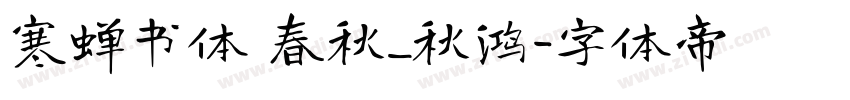 寒蝉书体 春秋_秋鸿-字体帝